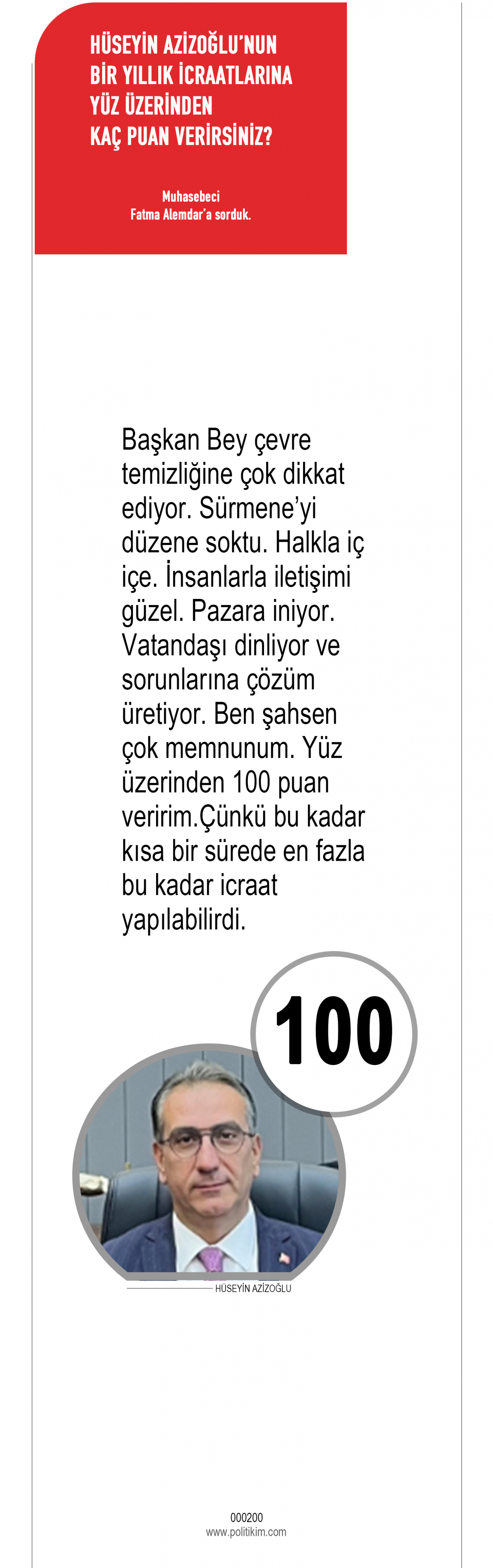 HÜSEYİN AZİZOĞLU'NUN BİR YILLIK İCRAATLARINA YÜZ ÜZERİNDEN KAÇ PUAN VERİRSİNİZ?

Muhasebeci Fatma Alemdar'a sorduk.

Başkan Bey çevre temizliğine çok dikkat ediyor. Sürmene'yi düzene soktu. Halkla iç içe. İnsanlarla iletişimi güzel. Pazara iniyor. Vatandaşı dinliyor ve sorunlarına çözüm üretiyor. Ben şahsen çok memnunum. Yüz üzerinden 100 puan veririm.Çünkü bu kadar kısa bir sürede en fazla bu kadar icraat yapılabilirdi.

100

HÜSEYİN AZİZOĞLU

000200
www.politikim.com